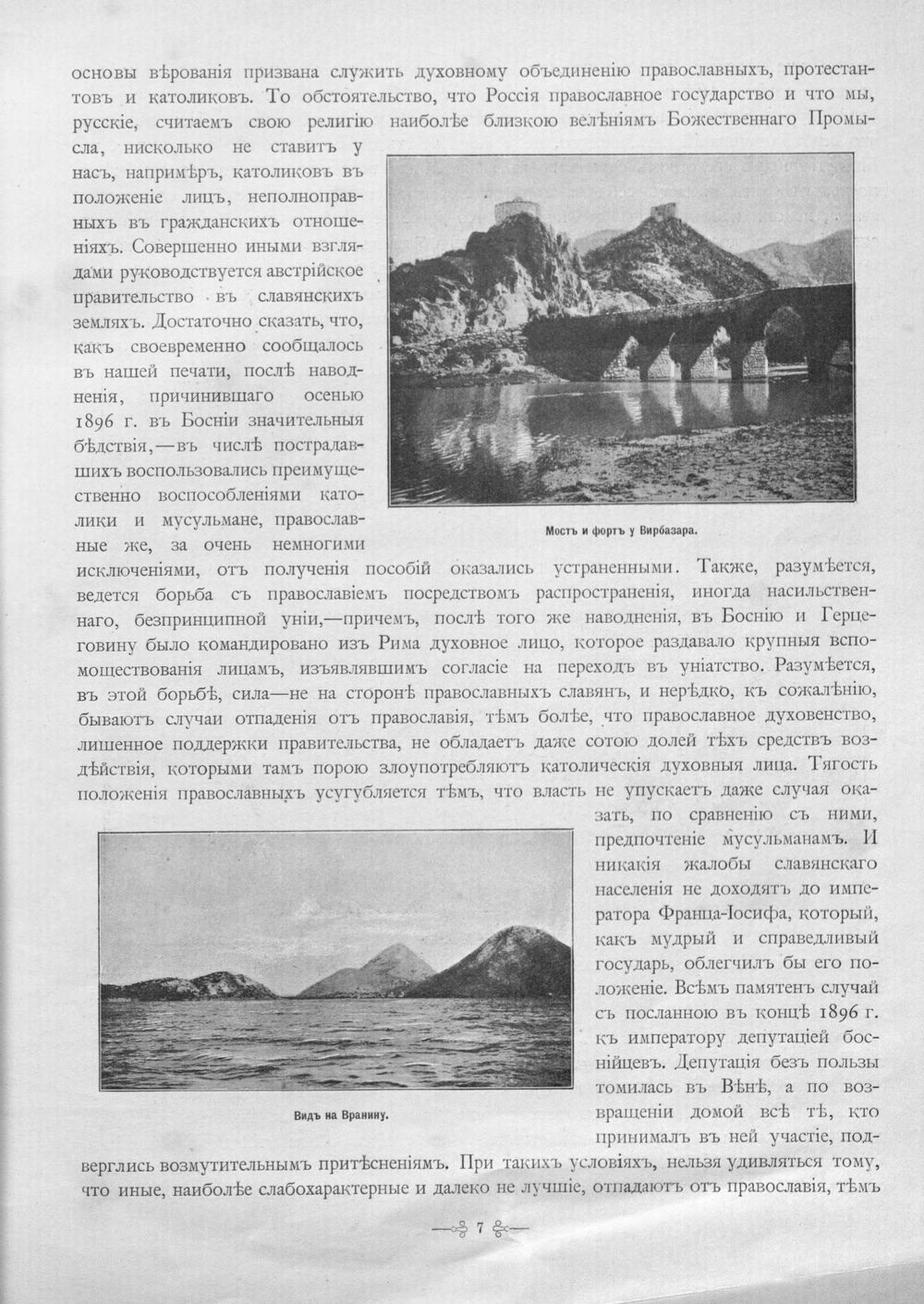 основы вѣрованія призвана служить духовному объединенію православныхъ, протестантовъ и католиковъ. То обстоятельство, что Россія православное государство и что мы, русскіе, считаемъ свою религію наиболѣе близкою велѣніямъ Божественнаго Промысла, нисколько не ставитъ у насъ, напримѣръ, католиковъ въ положеніе лицъ, неполноправныхъ въ гражданскихъ отношеніяхъ. Совершенно иными взглядами руководствуется австрійское правительство въ славянскихъ земляхъ. Достаточно сказать, что, какъ своевременно сообщалось въ нашей печати, послѣ наводненія, причинившаго осенью 1896 г. въ Босніи значительныя бѣдствія,—въ числѣ пострадавшихъ воспользовались преимущественно воспособленіями католики и мусульмане, православные же, за очень немногими исключеніями, отъ полученія пособій оказались устраненными. Также, разумѣется, ведется борьба съ православіемъ посредствомъ распространенія, иногда насильственнаго, безпринципной уніи,—причемъ, послѣ того же наводненія, въ Боснію и Герцеговину было командировано изъ Рима духовное лицо, которое раздавало крупныя вспомоществованія лицамъ, изъявлявшимъ согласіе на переходъ въ уніатство. Разумѣется, въ этой борьбѣ, сила—не на сторонѣ православныхъ славянъ, и нерѣдко, къ сожалѣнію, бываютъ случаи отпаденія отъ православія, тѣмъ болѣе, что православное духовенство, лишенное поддержки правительства, не обладаетъ даже сотою долей тѣхъ средствъ воздѣйствія, которыми тамъ порою злоупотребляютъ католическія духовныя лица. Тягость положенія православныхъ усугубляется тѣмъ, что власть не упускаетъ даже случая оказать, по сравненію съ ними, предпочтеніе мусульманамъ. И никакія жалобы славянскаго населенія не доходятъ до императора Франца-Іосифа, который, какъ мудрый и справедливый государь, облегчилъ бы его положеніе. Всѣмъ памятенъ случай съ посланною въ концѣ 1896 г. къ императору депутаціей боснійцевъ. Депутація безъ пользы томилась въ Вѣнѣ, а по возвращеніи домой всѣ тѣ, кто принималъ въ ней участіе, подверглись возмутительнымъ притѣсненіямъ. При такихъ условіяхъ, нельзя удивляться тому, что иные, наиболѣе слабохарактерные и далеко не лучшіе, отпадаютъ отъ православія, тѣмъ

Мостъ и фортъ у Вирбазара.

Видъ на Вранину.

7